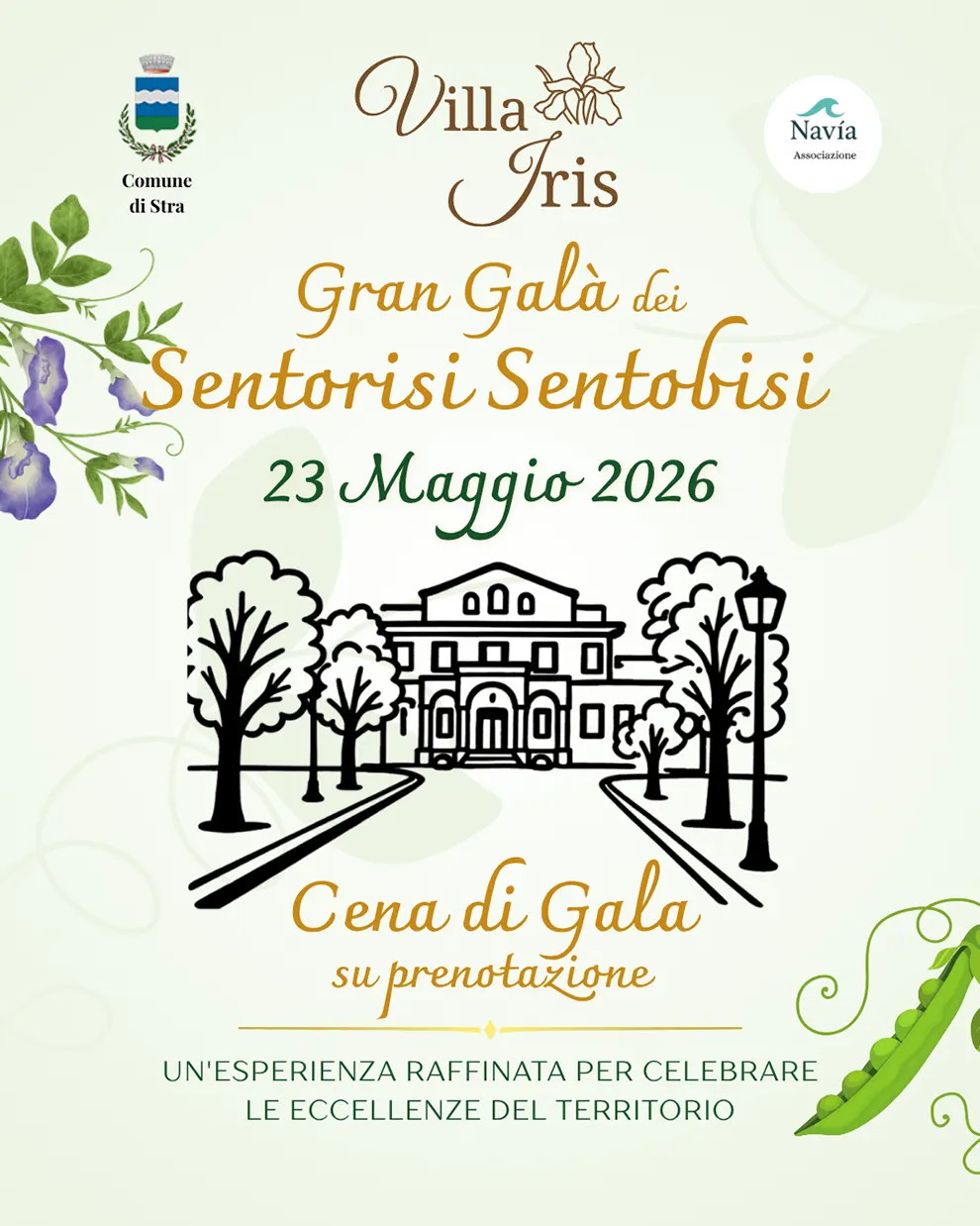 Comune di Stra

Villa Iris

Navía
Associazione

Gran Galà dei
Sentorisi Sentobisi

23 Maggio 2026

Cena di Gala
su prenotazione

UN'ESPERIENZA RAFFINATA PER CELEBRARE LE ECCELLENZE DEL TERRITORIO